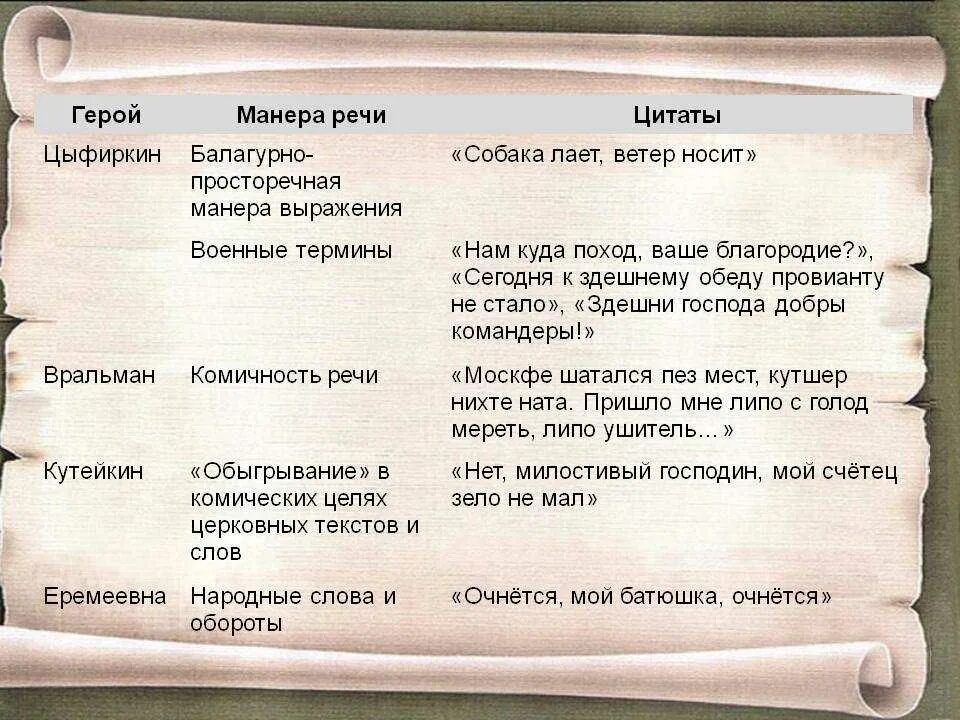 | Герой | Манера речи | Цитаты |
|---|---|---|
| Цыфиркин | Балагурно-просторечная манера выражения | «Собака лает, ветер носит» |
| | Военные термины | «Нам куда поход, ваше благородие?», «Сегодня к здешнему обеду провианту не стало», «Здешни господа добры командеры!» |
| Вральман | Комичность речи | «Москфе шатался пез мест, кутшер нихте ната. Пришло мне липо с голод мереть, липо ушитель…» |
| Кутейкин | «Обыгрывание» в комических целях церковных текстов и слов | «Нет, милостивый господин, мой счётец зело не мал» |
| Еремеевна | Народные слова и обороты | «Очнётся, мой батюшка, очнётся» |